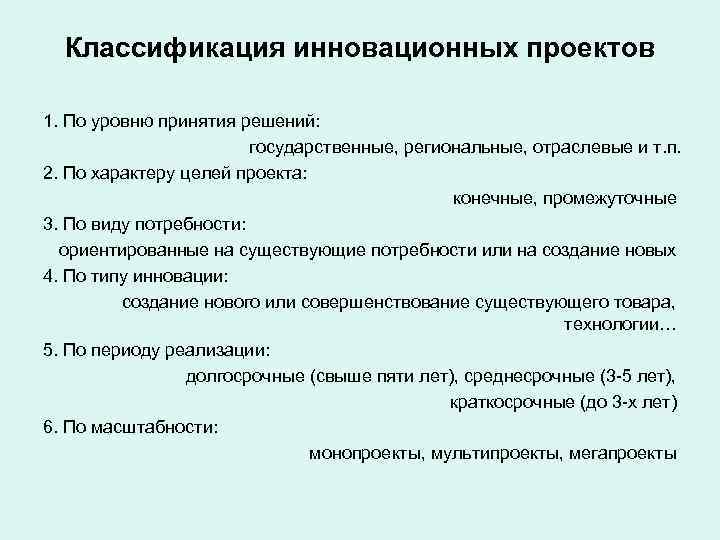 Классификация инновационных проектов

1. По уровню принятия решений:

государственные, региональные, отраслевые и т.п.

2. По характеру целей проекта:

конечные, промежуточные

3. По виду потребности:

ориентированные на существующие потребности или на создание новых

4. По типу инновации:

создание нового или совершенствование существующего товара, технологии…

5. По периоду реализации:

долгосрочные (свыше пяти лет), среднесрочные (3-5 лет), краткосрочные (до 3-х лет)

6. По масштабности:

монопроекты, мультипроекты, мегапроекты